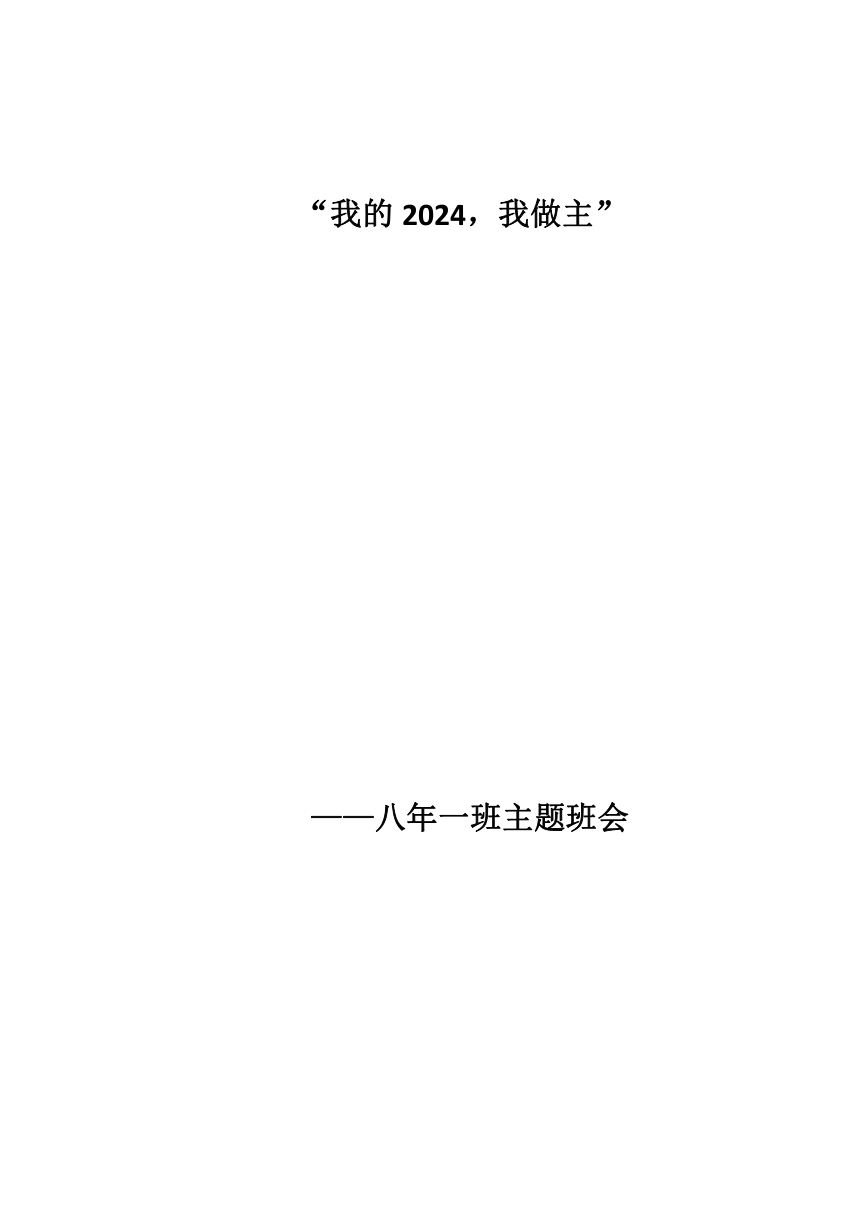 “我的 2024，我做主”

——八年一班主题班会